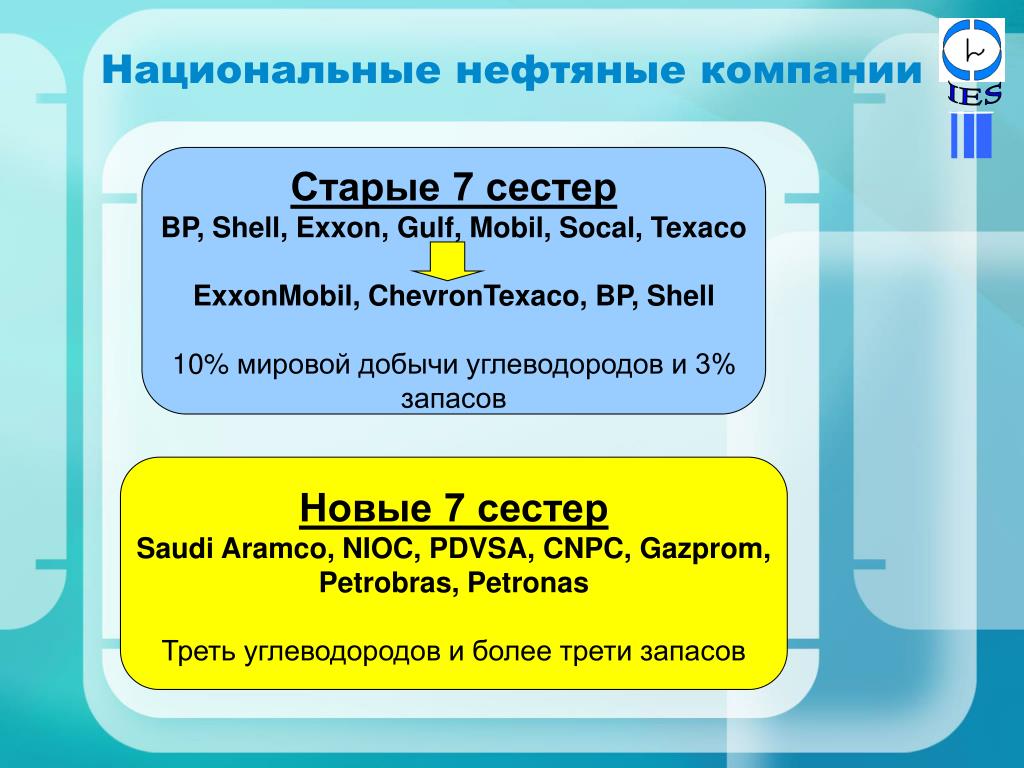 Национальные нефтяные компании

IES

Старые 7 сестер
BP, Shell, Exxon, Gulf, Mobil, Socal, Texaco

ExxonMobil, ChevronTexaco, BP, Shell

10% мировой добычи углеводородов и 3% запасов

Новые 7 сестер
Saudi Aramco, NIOC, PDVSA, CNPC, Gazprom, Petrobras, Petronas

Треть углеводородов и более трети запасов